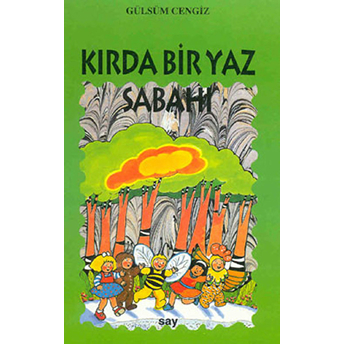 GÜLSÜM CENGİZ

KIRDA BİR YAZ SABAHI

say